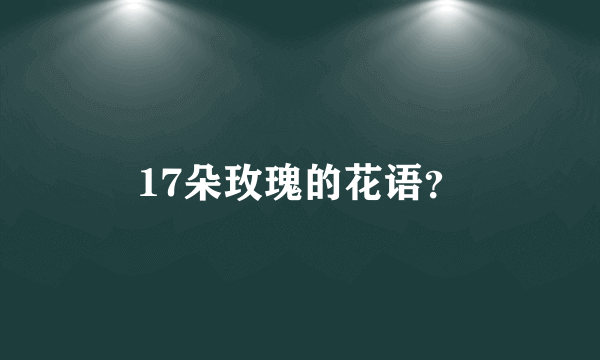 17朵玫瑰的花语?